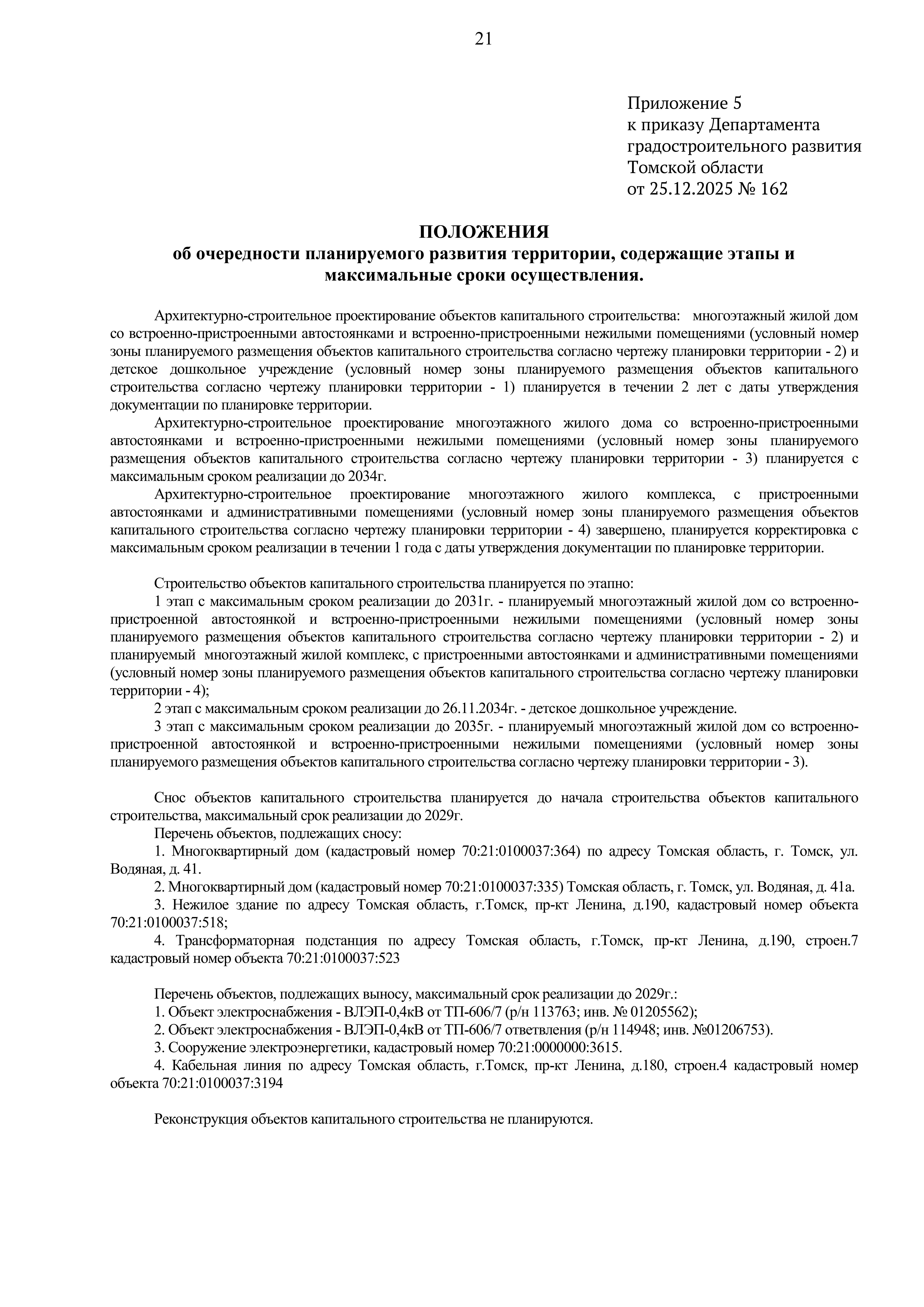 21

Приложение 5
к приказу Департамента
градостроительного развития
Томской области
от 25.12.2025 № 162

ПОЛОЖЕНИЯ
об очередности планируемого развития территории, содержащие этапы и максимальные сроки осуществления.

Архитектурно-строительное проектирование объектов капитального строительства: многоэтажный жилой дом со встроенно-пристроенными автостоянками и встроенно-пристроенными нежилыми помещениями (условный номер зоны планируемого размещения объектов капитального строительства согласно чертежу планировки территории - 2) и детское дошкольное учреждение (условный номер зоны планируемого размещения объектов капитального строительства согласно чертежу планировки территории - 1) планируется в течении 2 лет с даты утверждения документации по планировке территории.

Архитектурно-строительное проектирование многоэтажного жилого дома со встроенно-пристроенными автостоянками и встроенно-пристроенными нежилыми помещениями (условный номер зоны планируемого размещения объектов капитального строительства согласно чертежу планировки территории - 3) планируется с максимальным сроком реализации до 2034г.

Архитектурно-строительное проектирование многоэтажного жилого комплекса, с пристроенными автостоянками и административными помещениями (условный номер зоны планируемого размещения объектов капитального строительства согласно чертежу планировки территории - 4) завершено, планируется корректировка с максимальным сроком реализации в течении 1 года с даты утверждения документации по планировке территории.

Строительство объектов капитального строительства планируется по этапно:

1 этап с максимальным сроком реализации до 2031г. - планируемый многоэтажный жилой дом со встроенно-пристроенной автостоянкой и встроенно-пристроенными нежилыми помещениями (условный номер зоны планируемого размещения объектов капитального строительства согласно чертежу планировки территории - 2) и планируемый многоэтажный жилой комплекс, с пристроенными автостоянками и административными помещениями (условный номер зоны планируемого размещения объектов капитального строительства согласно чертежу планировки территории - 4);

2 этап с максимальным сроком реализации до 26.11.2034г. - детское дошкольное учреждение.

3 этап с максимальным сроком реализации до 2035г. - планируемый многоэтажный жилой дом со встроенно-пристроенной автостоянкой и встроенно-пристроенными нежилыми помещениями (условный номер зоны планируемого размещения объектов капитального строительства согласно чертежу планировки территории - 3).

Снос объектов капитального строительства планируется до начала строительства объектов капитального строительства, максимальный срок реализации до 2029г.

Перечень объектов, подлежащих сносу:

1. Многоквартирный дом (кадастровый номер 70:21:0100037:364) по адресу Томская область, г. Томск, ул. Водяная, д. 41.

2. Многоквартирный дом (кадастровый номер 70:21:0100037:335) Томская область, г. Томск, ул. Водяная, д. 41а.

3. Нежилое здание по адресу Томская область, г.Томск, пр-кт Ленина, д.190, кадастровый номер объекта 70:21:0100037:518;

4. Трансформаторная подстанция по адресу Томская область, г.Томск, пр-кт Ленина, д.190, строен.7 кадастровый номер объекта 70:21:0100037:523

Перечень объектов, подлежащих выносу, максимальный срок реализации до 2029г.:

1. Объект электроснабжения - ВЛЭП-0,4кВ от ТП-606/7 (р/н 113763; инв. № 01205562);

2. Объект электроснабжения - ВЛЭП-0,4кВ от ТП-606/7 ответвления (р/н 114948; инв. №01206753).

3. Сооружение электроэнергетики, кадастровый номер 70:21:0000000:3615.

4. Кабельная линия по адресу Томская область, г.Томск, пр-кт Ленина, д.180, строен.4 кадастровый номер объекта 70:21:0100037:3194

Реконструкция объектов капитального строительства не планируются.